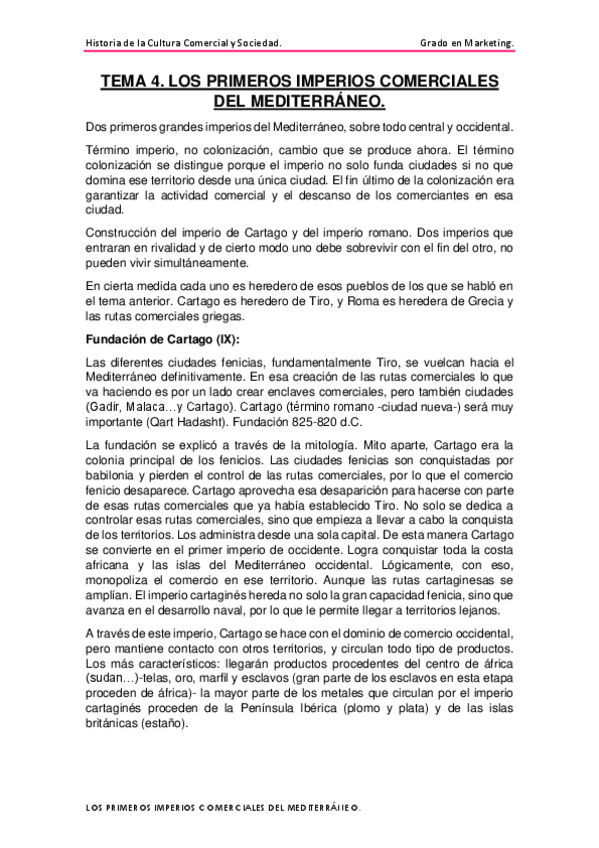 Historia de la Cultura Comercial y Sociedad. Grado en Marketing.

TEMA 4. LOS PRIMEROS IMPERIOS COMERCIALES DEL MEDITERRÁNEO.

Dos primeros grandes imperios del Mediterráneo, sobre todo central y occidental.

Término imperio, no colonización, cambio que se produce ahora. El término colonización se distingue porque el imperio no solo funda ciudades si no que domina ese territorio desde una única ciudad. El fin último de la colonización era garantizar la actividad comercial y el descanso de los comerciantes en esa ciudad.

Construcción del imperio de Cartago y del imperio romano. Dos imperios que entraran en rivalidad y de cierto modo uno debe sobrevivir con el fin del otro, no pueden vivir simultáneamente.

En cierta medida cada uno es heredero de esos pueblos de los que se habló en el tema anterior. Cartago es heredero de Tiro, y Roma es heredera de Grecia y las rutas comerciales griegas.

Fundación de Cartago (IX):

Las diferentes ciudades fenicias, fundamentalmente Tiro, se vuelcan hacia el Mediterráneo definitivamente. En esa creación de las rutas comerciales lo que va haciendo es por un lado crear enclaves comerciales, pero también ciudades (Gadir, Malaca…y Cartago). Cartago (término romano -ciudad nueva-) será muy importante (Qart Hadasht). Fundación 825-820 d.C.

La fundación se explicó a través de la mitología. Mito aparte, Cartago era la colonia principal de los fenicios. Las ciudades fenicias son conquistadas por babilonia y pierden el control de las rutas comerciales, por lo que el comercio fenicio desaparece. Cartago aprovecha esa desaparición para hacerse con parte de esas rutas comerciales que ya había establecido Tiro. No solo se dedica a controlar esas rutas comerciales, sino que empieza a llevar a cabo la conquista de los territorios. Los administra desde una sola capital. De esta manera Cartago se convierte en el primer imperio de occidente. Logra conquistar toda la costa africana y las islas del Mediterráneo occidental. Lógicamente, con eso, monopoliza el comercio en ese territorio. Aunque las rutas cartaginesas se amplían. El imperio cartaginés hereda no solo la gran capacidad fenicia, sino que avanza en el desarrollo naval, por lo que le permite llegar a territorios lejanos.

A través de este imperio, Cartago se hace con el dominio de comercio occidental, pero mantiene contacto con otros territorios, y circulan todo tipo de productos. Los más característicos: llegarán productos procedentes del centro de áfrica (sudan…)-telas, oro, marfil y esclavos (gran parte de los esclavos en esta etapa proceden de áfrica)- la mayor parte de los metales que circulan por el imperio cartaginés proceden de la Península Ibérica (plomo y plata) y de las islas británicas (estaño).

LOS PRIMEROS IMPERIOS COMERCIALES DEL MEDITERRÁNEO.